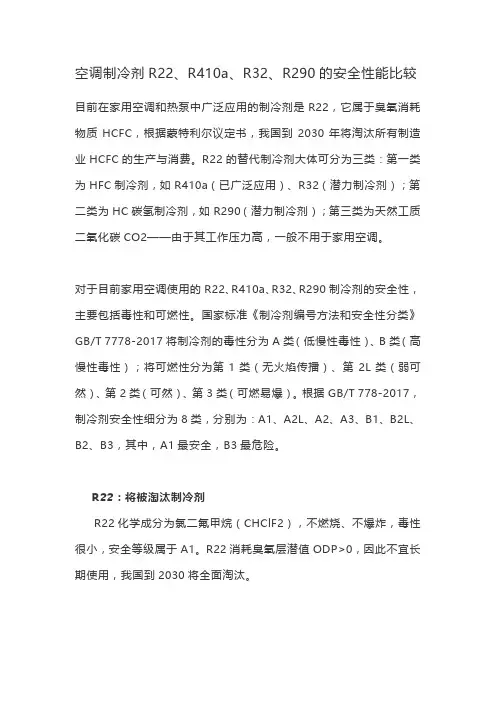 空调制冷剂 R22、R410a、R32、R290 的安全性能比较

目前在家用空调和热泵中广泛应用的制冷剂是 R22，它属于臭氧消耗物质 HCFC，根据蒙特利尔议定书，我国到 2030 年将淘汰所有制造业 HCFC 的生产与消费。R22 的替代制冷剂大体可分为三类：第一类为 HFC 制冷剂，如 R410a（已广泛应用）、R32（潜力制冷剂）；第二类为 HC 碳氢制冷剂，如 R290（潜力制冷剂）；第三类为天然工质二氧化碳 CO2——由于其工作压力高，一般不用于家用空调。

对于目前家用空调使用的 R22、R410a、R32、R290 制冷剂的安全性，主要包括毒性和可燃性。国家标准《制冷剂编号方法和安全性分类》GB/T 7778-2017 将制冷剂的毒性分为 A 类（低慢性毒性）、B 类（高慢性毒性）；将可燃性分为第 1 类（无火焰传播）、第 2L 类（弱可然）、第 2 类（可然）、第 3 类（可燃易爆）。根据 GB/T 778-2017，制冷剂安全性细分为 8 类，分别为：A1、A2L、A2、A3、B1、B2L、B2、B3，其中，A1 最安全，B3 最危险。

R22：将被淘汰制冷剂

R22 化学成分为氯二氟甲烷（CHClF2），不燃烧、不爆炸，毒性很小，安全等级属于 A1。R22 消耗臭氧层潜值 ODP>0，因此不宜长期使用，我国到 2030 将全面淘汰。